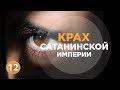 КРАХ
САТАНИНСКОЙ
ИМПЕРИИ

12